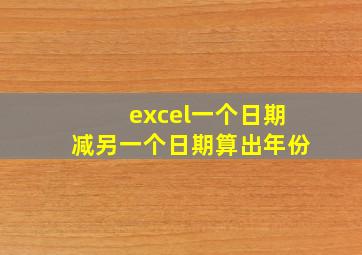 excel一个日期
减另一个日期算出年份